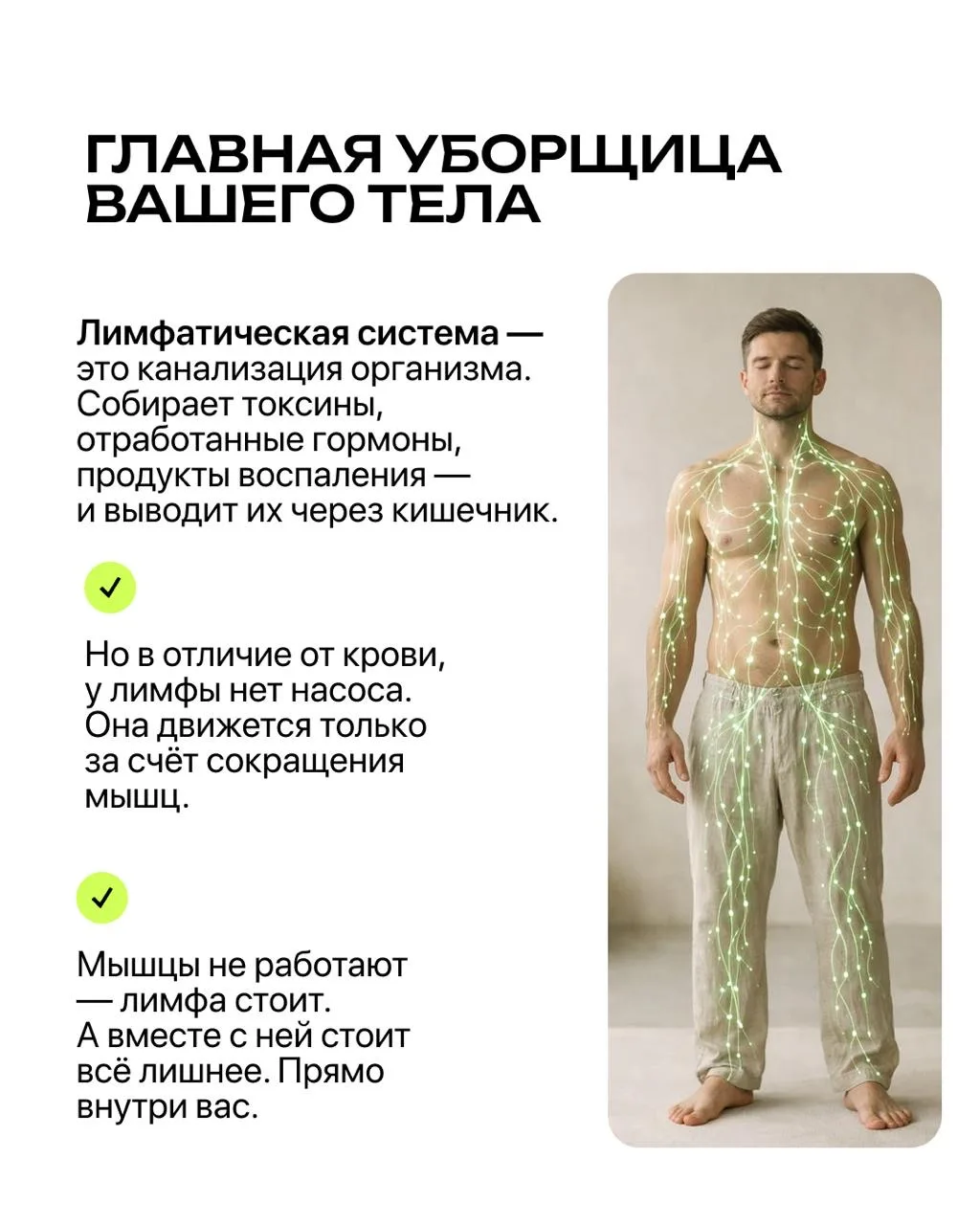 ГЛАВНАЯ УБОРЩИЦА ВАШЕГО ТЕЛА

Лимфатическая система — это канализация организма. Собирает токсины, отработанные гормоны, продукты воспаления — и выводит их через кишечник.

✓

Но в отличие от крови, у лимфы нет насоса. Она движется только за счёт сокращения мышц.

✓

Мышцы не работают — лимфа стоит. А вместе с ней стоит всё лишнее. Прямо внутри вас.